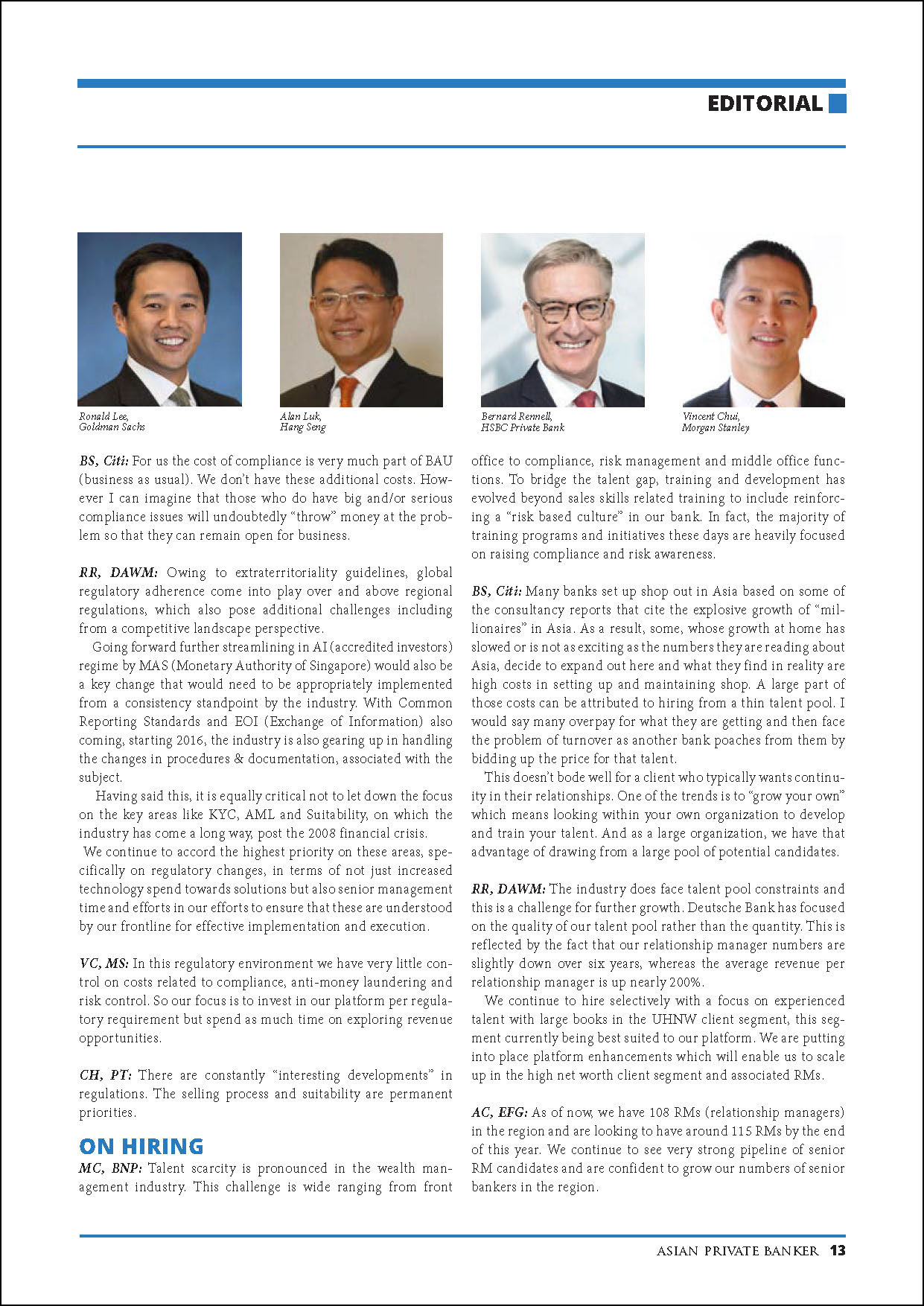 EDITORIAL

Ronald Lee, Goldman Sachs

Alan Luk, Hang Seng

Bernard Rennell, HSBC Private Bank

Vincent Chui, Morgan Stanley

BS, Citi: For us the cost of compliance is very much part of BAU (business as usual). We don't have these additional costs. However I can imagine that those who do have big and/or serious compliance issues will undoubtedly "throw" money at the problem so that they can remain open for business.

RR, DAWM: Owing to extraterritoriality guidelines, global regulatory adherence come into play over and above regional regulations, which also pose additional challenges including from a competitive landscape perspective.

Going forward further streamlining in AI (accredited investors) regime by MAS (Monetary Authority of Singapore) would also be a key change that would need to be appropriately implemented from a consistency standpoint by the industry. With Common Reporting Standards and EOI (Exchange of Information) also coming, starting 2016, the industry is also gearing up in handling the changes in procedures & documentation, associated with the subject.

Having said this, it is equally critical not to let down the focus on the key areas like KYC, AML and Suitability, on which the industry has come a long way, post the 2008 financial crisis.

We continue to accord the highest priority on these areas, specifically on regulatory changes, in terms of not just increased technology spend towards solutions but also senior management time and efforts in our efforts to ensure that these are understood by our frontline for effective implementation and execution.

VC, MS: In this regulatory environment we have very little control on costs related to compliance, anti-money laundering and risk control. So our focus is to invest in our platform per regulatory requirement but spend as much time on exploring revenue opportunities.

CH, PT: There are constantly "interesting developments" in regulations. The selling process and suitability are permanent priorities.

ON HIRING

MC, BNP: Talent scarcity is pronounced in the wealth management industry. This challenge is wide ranging from front office to compliance, risk management and middle office functions. To bridge the talent gap, training and development has evolved beyond sales skills related training to include reinforcing a "risk based culture" in our bank. In fact, the majority of training programs and initiatives these days are heavily focused on raising compliance and risk awareness.

BS, Citi: Many banks set up shop out in Asia based on some of the consultancy reports that cite the explosive growth of "millionaires" in Asia. As a result, some, whose growth at home has slowed or is not as exciting as the numbers they are reading about Asia, decide to expand out here and what they find in reality are high costs in setting up and maintaining shop. A large part of those costs can be attributed to hiring from a thin talent pool. I would say many overpay for what they are getting and then face the problem of turnover as another bank poaches from them by bidding up the price for that talent.

This doesn't bode well for a client who typically wants continuity in their relationships. One of the trends is to "grow your own" which means looking within your own organization to develop and train your talent. And as a large organization, we have that advantage of drawing from a large pool of potential candidates.

RR, DAWM: The industry does face talent pool constraints and this is a challenge for further growth. Deutsche Bank has focused on the quality of our talent pool rather than the quantity. This is reflected by the fact that our relationship manager numbers are slightly down over six years, whereas the average revenue per relationship manager is up nearly 200%.

We continue to hire selectively with a focus on experienced talent with large books in the UHNW client segment, this segment currently being best suited to our platform. We are putting into place platform enhancements which will enable us to scale up in the high net worth client segment and associated RMs.

AC, EFG: As of now, we have 108 RMs (relationship managers) in the region and are looking to have around 115 RMs by the end of this year. We continue to see very strong pipeline of senior RM candidates and are confident to grow our numbers of senior bankers in the region.

ASIAN PRIVATE BANKER 13